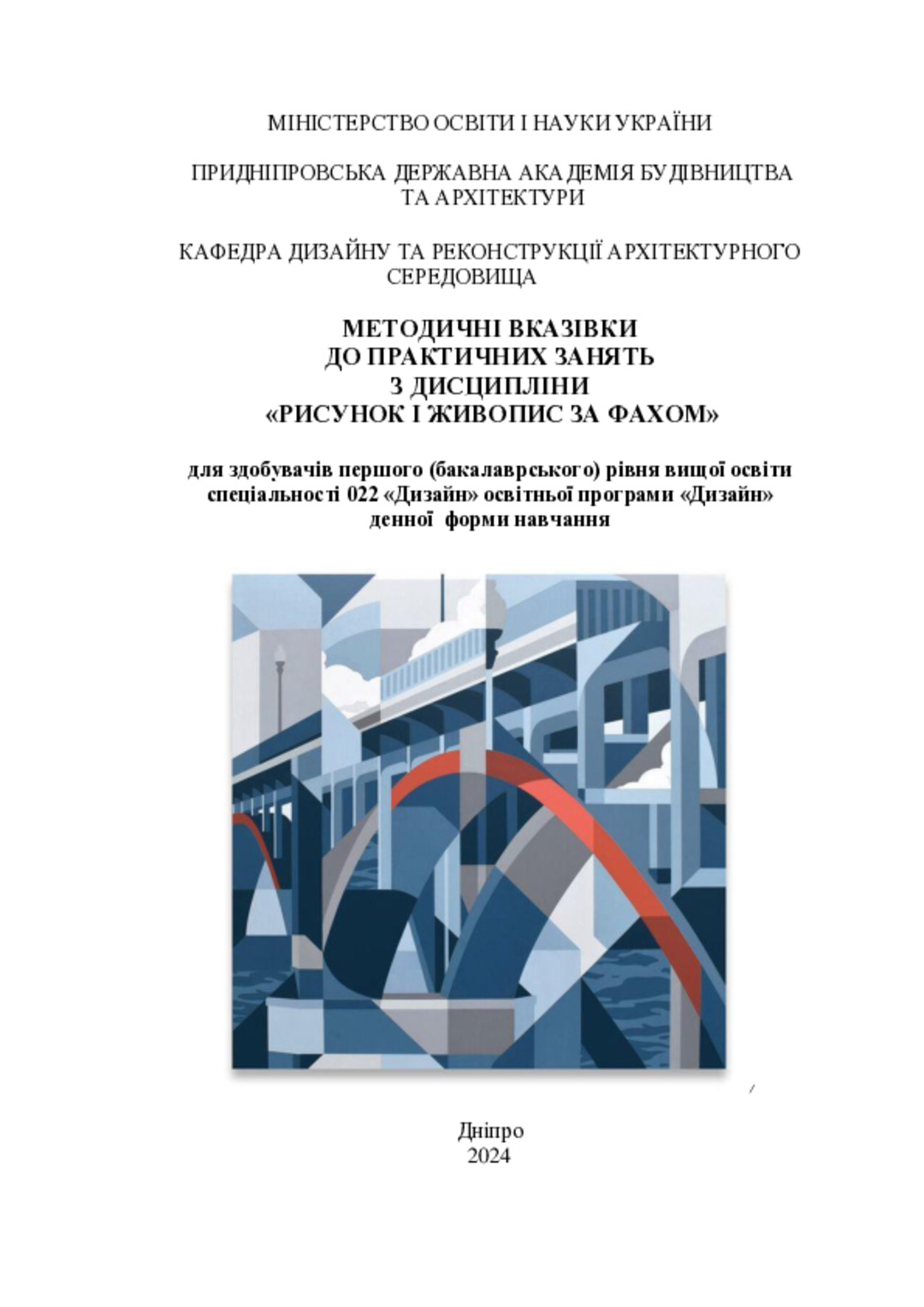 МІНІСТЕРСТВО ОСВІТИ І НАУКИ УКРАЇНИ

ПРИДНІПРОВСЬКА ДЕРЖАВНА АКАДЕМІЯ БУДІВНИЦТВА ТА АРХІТЕКТУРИ

КАФЕДРА ДИЗАЙНУ ТА РЕКОНСТРУКЦІЇ АРХІТЕКТУРНОГО СЕРЕДОВИЩА

МЕТОДИЧНІ ВКАЗІВКИ
ДО ПРАКТИЧНИХ ЗАНЯТЬ
З ДИСЦИПЛІНИ
«РИСУНОК І ЖИВОПИС ЗА ФАХОМ»

для здобувачів першого (бакалаврського) рівня вищої освіти спеціальності 022 «Дизайн» освітньої програми «Дизайн» денної форми навчання

Дніпро
2024